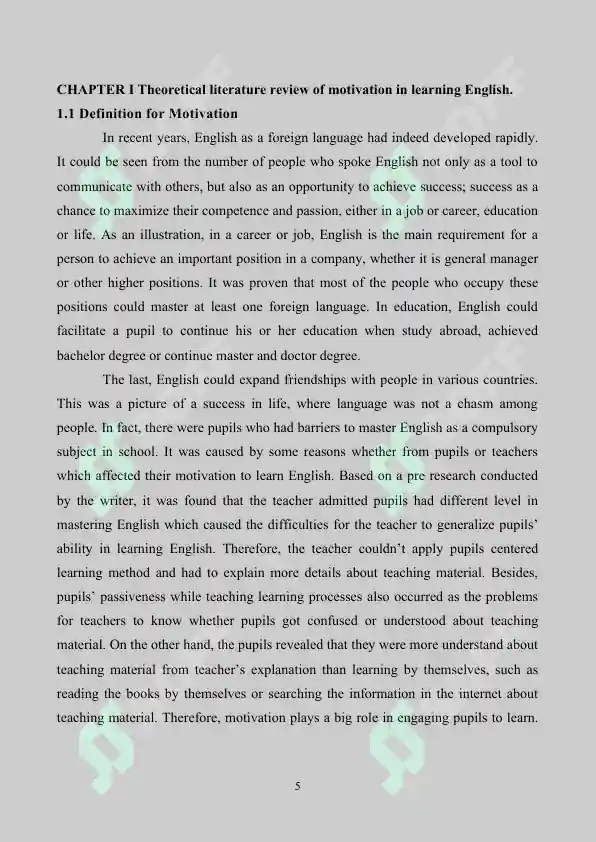 CHAPTER I Theoretical literature review of motivation in learning English.
1.1 Definition for Motivation

In recent years, English as a foreign language had indeed developed rapidly. It could be seen from the number of people who spoke English not only as a tool to communicate with others, but also as an opportunity to achieve success; success as a chance to maximize their competence and passion, either in a job or career, education or life. As an illustration, in a career or job, English is the main requirement for a person to achieve an important position in a company, whether it is general manager or other higher positions. It was proven that most of the people who occupy these positions could master at least one foreign language. In education, English could facilitate a pupil to continue his or her education when study abroad, achieved bachelor degree or continue master and doctor degree.

The last, English could expand friendships with people in various countries. This was a picture of a success in life, where language was not a chasm among people. In fact, there were pupils who had barriers to master English as a compulsory subject in school. It was caused by some reasons whether from pupils or teachers which affected their motivation to learn English. Based on a pre research conducted by the writer, it was found that the teacher admitted pupils had different level in mastering English which caused the difficulties for the teacher to generalize pupils' ability in learning English. Therefore, the teacher couldn't apply pupils centered learning method and had to explain more details about teaching material. Besides, pupils' passiveness while teaching learning processes also occurred as the problems for teachers to know whether pupils got confused or understood about teaching material. On the other hand, the pupils revealed that they were more understand about teaching material from teacher's explanation than learning by themselves, such as reading the books by themselves or searching the information in the internet about teaching material. Therefore, motivation plays a big role in engaging pupils to learn.

5